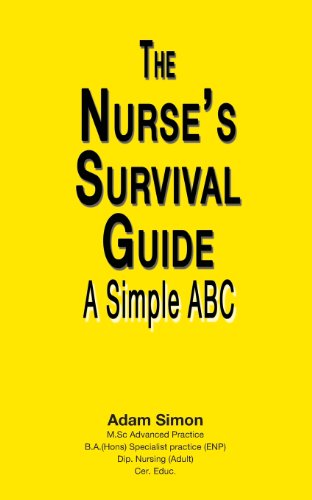 THE
NURSE'S
SURVIVAL
GUIDE
A Simple ABC

Adam Simon
M.Sc Advanced Practice
B.A.(Hons) Specialist practice (ENP)
Dip. Nursing (Adult)
Cer. Educ.